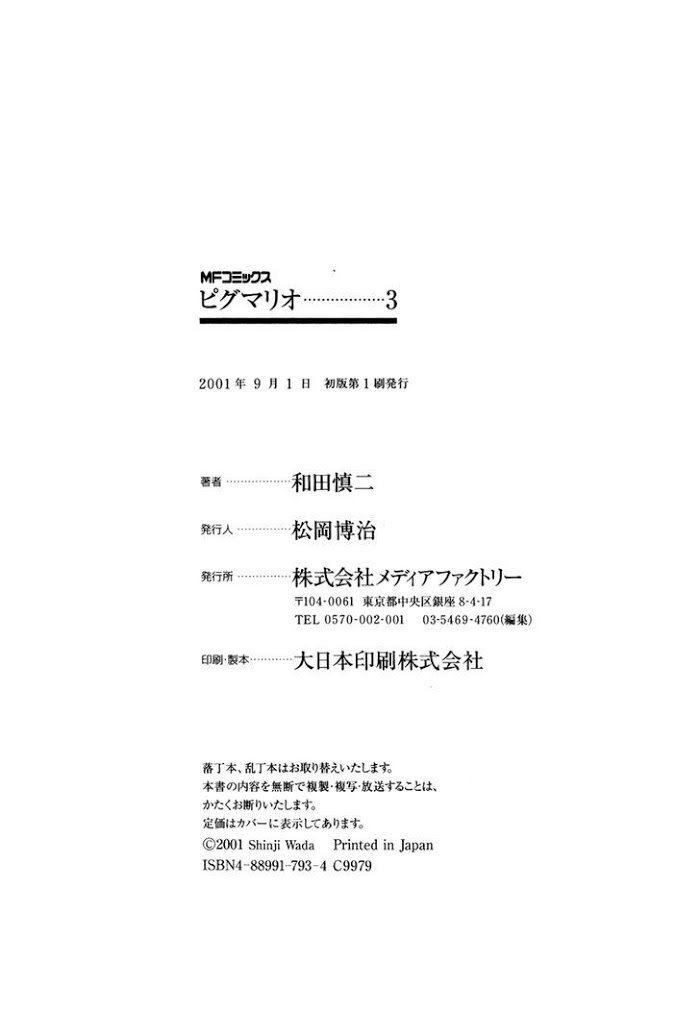 MFコミックス
ピグマリオ 3

2001年9月1日 初版第1刷発行

著者 和田慎二

発行人 松岡博治

発行所 株式会社メディアファクトリー
〒104-0061 東京都中央区銀座8-4-17
TEL 0570-002-001 03-5469-4760(編集)

印刷・製本 大日本印刷株式会社

落丁本、乱丁本はお取り替えいたします。
本書の内容を無断で複製・複写・放送することは、
かたくお断りいたします。
定価はカバーに表示してあります。
©2001 Shinji Wada Printed in Japan
ISBN4-88991-793-4 C9979